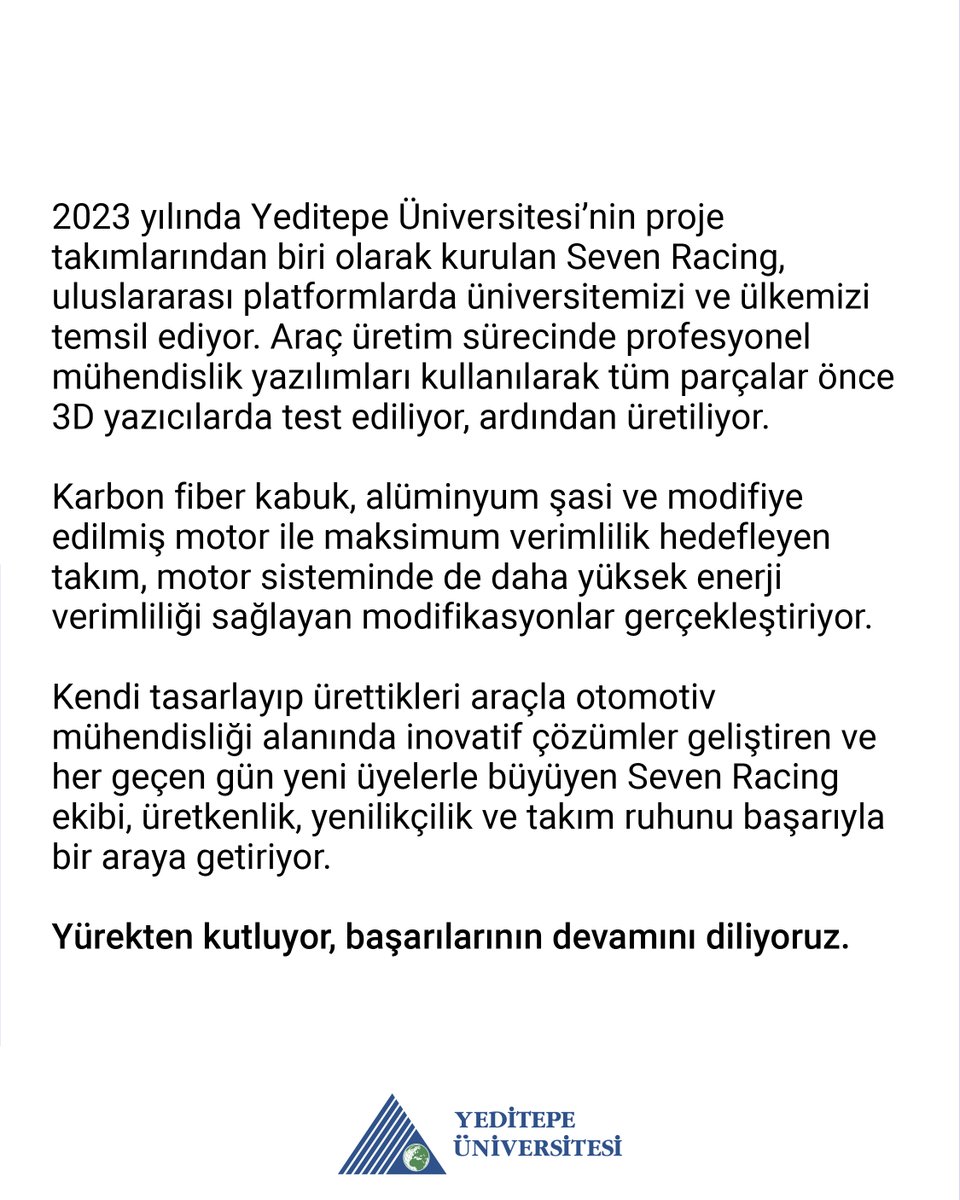 2023 yılında Yeditepe Üniversitesi'nin proje takımlarından biri olarak kurulan Seven Racing, uluslararası platformlarda üniversitemizi ve ülkemizi temsil ediyor. Araç üretim sürecinde profesyonel mühendislik yazılımları kullanılarak tüm parçalar önce 3D yazıcılarda test ediliyor, ardından üretiliyor.

Karbon fiber kabuk, alüminyum şasi ve modifiye edilmiş motor ile maksimum verimlilik hedefleyen takım, motor sisteminde de daha yüksek enerji verimliliği sağlayan modifikasyonlar gerçekleştiriyor.

Kendi tasarlayıp ürettikleri araçla otomotiv mühendisliği alanında inovatif çözümler geliştiren ve her geçen gün yeni üyelerle büyüyen Seven Racing ekibi, üretkenlik, yenilikçilik ve takım ruhunu başarıyla bir araya getiriyor.

Yürekten kutluyor, başarılarının devamını diliyoruz.

YEDİTEPE ÜNİVERSİTESİ